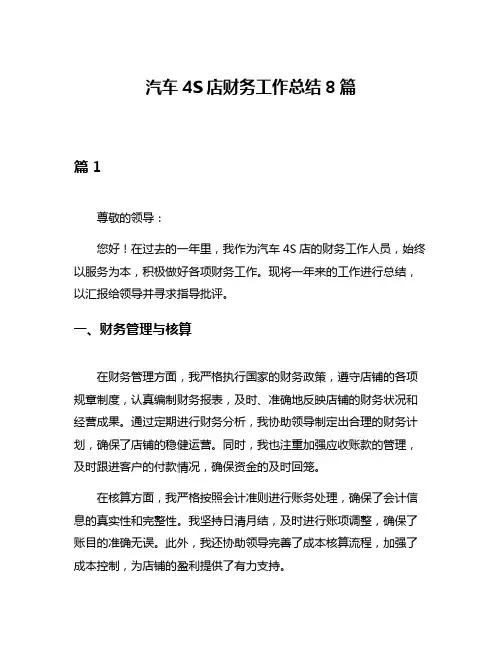 汽车 4S 店财务工作总结 8 篇

篇 1

尊敬的领导：

您好！在过去的一年里，我作为汽车 4S 店的财务工作人员，始终以服务为本，积极做好各项财务工作。现将一年来的工作进行总结，以汇报给领导并寻求指导批评。

一、财务管理与核算

在财务管理方面，我严格执行国家的财务政策，遵守店铺的各项规章制度，认真编制财务报表，及时、准确地反映店铺的财务状况和经营成果。通过定期进行财务分析，我协助领导制定出合理的财务计划，确保了店铺的稳健运营。同时，我也注重加强应收账款的管理，及时跟进客户的付款情况，确保资金的及时回笼。

在核算方面，我严格按照会计准则进行账务处理，确保了会计信息的真实性和完整性。我坚持日清月结，及时进行账项调整，确保了账目的准确无误。此外，我还协助领导完善了成本核算流程，加强了成本控制，为店铺的盈利提供了有力支持。